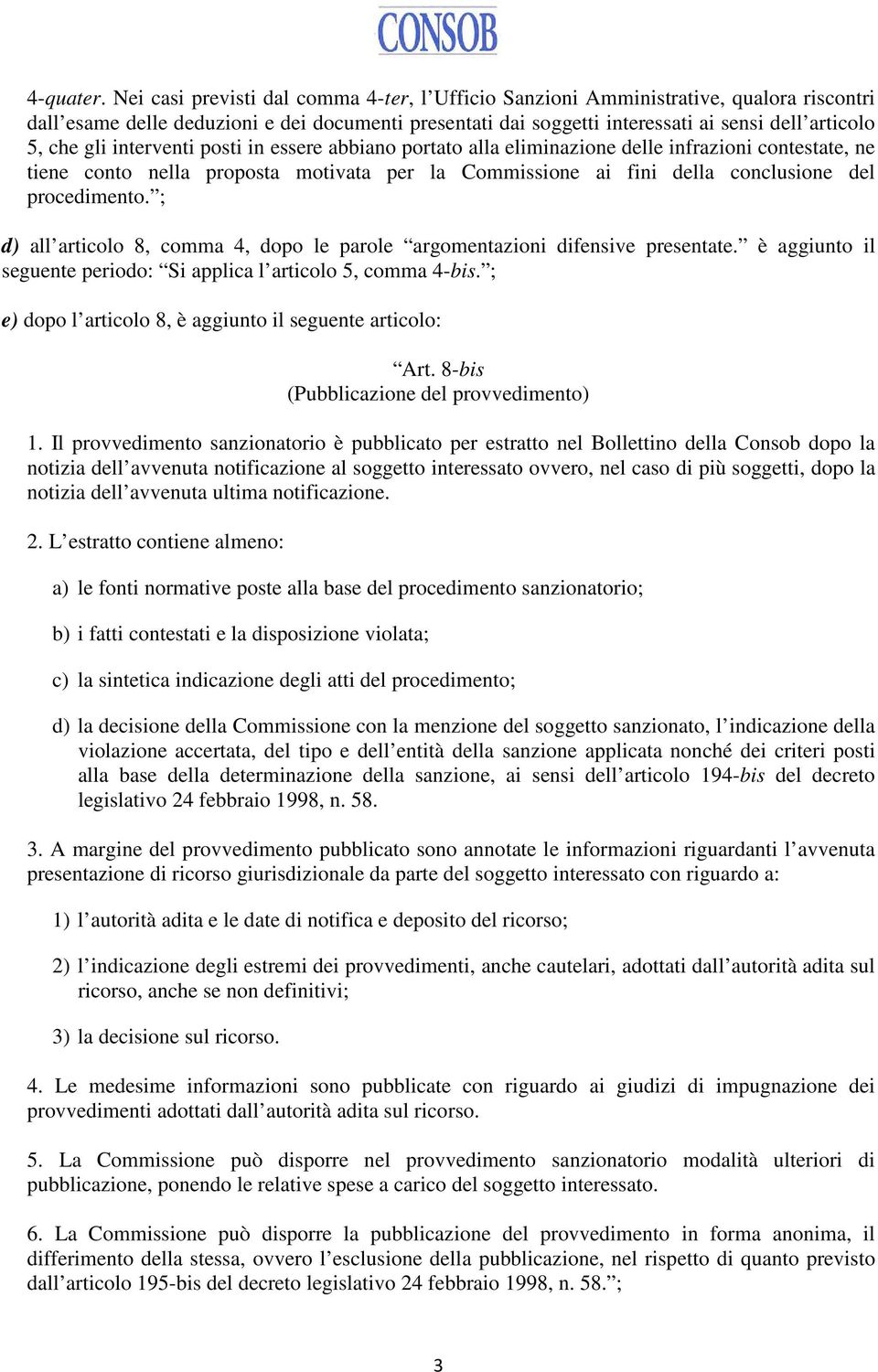 CONSOB

4-quater. Nei casi previsti dal comma 4-ter, l’Ufficio Sanzioni Amministrative, qualora riscontri dall’esame delle deduzioni e dei documenti presentati dai soggetti interessati ai sensi dell’articolo 5, che gli interventi posti in essere abbiano portato alla eliminazione delle infrazioni contestate, ne tiene conto nella proposta motivata per la Commissione ai fini della conclusione del procedimento.”;

d) all’articolo 8, comma 4, dopo le parole “argomentazioni difensive presentate.” è aggiunto il seguente periodo: “Si applica l’articolo 5, comma 4-bis.”;

e) dopo l’articolo 8, è aggiunto il seguente articolo:

“Art. 8-bis
(Pubblicazione del provvedimento)

1. Il provvedimento sanzionatorio è pubblicato per estratto nel Bollettino della Consob dopo la notizia dell’avvenuta notificazione al soggetto interessato ovvero, nel caso di più soggetti, dopo la notizia dell’avvenuta ultima notificazione.

2. L’estratto contiene almeno:

a) le fonti normative poste alla base del procedimento sanzionatorio;

b) i fatti contestati e la disposizione violata;

c) la sintetica indicazione degli atti del procedimento;

d) la decisione della Commissione con la menzione del soggetto sanzionato, l’indicazione della violazione accertata, del tipo e dell’entità della sanzione applicata nonché dei criteri posti alla base della determinazione della sanzione, ai sensi dell’articolo 194-bis del decreto legislativo 24 febbraio 1998, n. 58.

3. A margine del provvedimento pubblicato sono annotate le informazioni riguardanti l’avvenuta presentazione di ricorso giurisdizionale da parte del soggetto interessato con riguardo a:

1) l’autorità adita e le date di notifica e deposito del ricorso;

2) l’indicazione degli estremi dei provvedimenti, anche cautelari, adottati dall’autorità adita sul ricorso, anche se non definitivi;

3) la decisione sul ricorso.

4. Le medesime informazioni sono pubblicate con riguardo ai giudizi di impugnazione dei provvedimenti adottati dall’autorità adita sul ricorso.

5. La Commissione può disporre nel provvedimento sanzionatorio modalità ulteriori di pubblicazione, ponendo le relative spese a carico del soggetto interessato.

6. La Commissione può disporre la pubblicazione del provvedimento in forma anonima, il differimento della stessa, ovvero l’esclusione della pubblicazione, nel rispetto di quanto previsto dall’articolo 195-bis del decreto legislativo 24 febbraio 1998, n. 58.”;

3